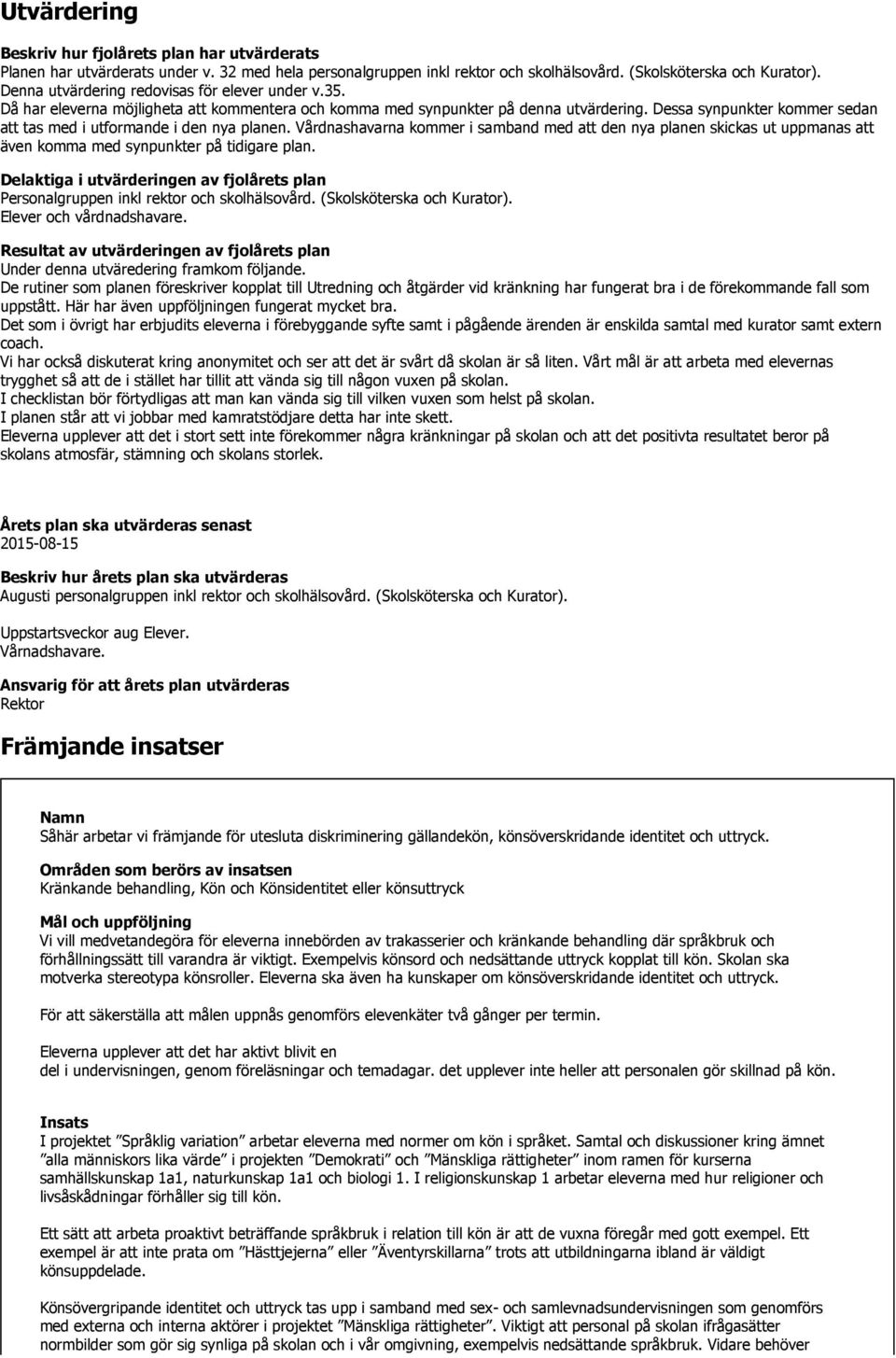 Utvärdering

Beskriv hur fjolårets plan har utvärderats
Planen har utvärderats under v. 32 med hela personalgruppen inkl rektor och skolhälsovård. (Skolsköterska och Kurator). Denna utvärdering redovisas för elever under v.35. Då har eleverna möjligheta att kommentera och komma med synpunkter på denna utvärdering. Dessa synpunkter kommer sedan att tas med i utformande i den nya planen. Vårdnashavarna kommer i samband med att den nya planen skickas ut uppmanas att även komma med synpunkter på tidigare plan.

Delaktiga i utvärderingen av fjolårets plan
Personalgruppen inkl rektor och skolhälsovård. (Skolsköterska och Kurator). Elever och vårdnadshavare.

Resultat av utvärderingen av fjolårets plan
Under denna utväredering framkom följande.
De rutiner som planen föreskriver kopplat till Utredning och åtgärder vid kränkning har fungerat bra i de förekommande fall som uppstått. Här har även uppföljningen fungerat mycket bra.
Det som i övrigt har erbjudits eleverna i förebyggande syfte samt i pågående ärenden är enskilda samtal med kurator samt extern coach.
Vi har också diskuterat kring anonymitet och ser att det är svårt då skolan är så liten. Vårt mål är att arbeta med elevernas trygghet så att de i stället har tillit att vända sig till någon vuxen på skolan.
I checklistan bör förtydligas att man kan vända sig till vilken vuxen som helst på skolan.
I planen står att vi jobbar med kamratstödjare detta har inte skett.
Eleverna upplever att det i stort sett inte förekommer några kränkningar på skolan och att det positivta resultatet beror på skolans atmosfär, stämning och skolans storlek.

Årets plan ska utvärderas senast
2015-08-15

Beskriv hur årets plan ska utvärderas
Augusti personalgruppen inkl rektor och skolhälsovård. (Skolsköterska och Kurator).

Uppstartsveckor aug Elever.
Vårnadshavare.

Ansvarig för att årets plan utvärderas
Rektor

Främjande insatser

Namn
Såhär arbetar vi främjande för utesluta diskriminering gällandekön, könsöverskridande identitet och uttryck.

Områden som berörs av insatsen
Kränkande behandling, Kön och Könsidentitet eller könsuttryck

Mål och uppföljning
Vi vill medvetandegöra för eleverna innebörden av trakasserier och kränkande behandling där språkbruk och förhållningssätt till varandra är viktigt. Exempelvis könsord och nedsättande uttryck kopplat till kön. Skolan ska motverka stereotypa könsroller. Eleverna ska även ha kunskaper om könsöverskridande identitet och uttryck.

För att säkerställa att målen uppnås genomförs elevenkäter två gånger per termin.

Eleverna upplever att det har aktivt blivit en
del i undervisningen, genom föreläsningar och temadagar. det upplever inte heller att personalen gör skillnad på kön.

Insats
I projektet ”Språklig variation” arbetar eleverna med normer om kön i språket. Samtal och diskussioner kring ämnet ”alla människors lika värde” i projekten ”Demokrati” och ”Mänskliga rättigheter” inom ramen för kurserna samhällskunskap 1a1, naturkunskap 1a1 och biologi 1. I religionskunskap 1 arbetar eleverna med hur religioner och livsåskådningar förhåller sig till kön.

Ett sätt att arbeta proaktivt beträffande språkbruk i relation till kön är att de vuxna föregår med gott exempel. Ett exempel är att inte prata om ”Hästtjejerna” eller ”Äventyrskillarna” trots att utbildningarna ibland är väldigt könsuppdelade.

Könsövergripande identitet och uttryck tas upp i samband med sex- och samlevnadsundervisningen som genomförs med externa och interna aktörer i projektet ”Mänskliga rättigheter”. Viktigt att personal på skolan ifrågasätter normbilder som gör sig synliga på skolan och i vår omgivning, exempelvis nedsättande språkbruk. Vidare behöver